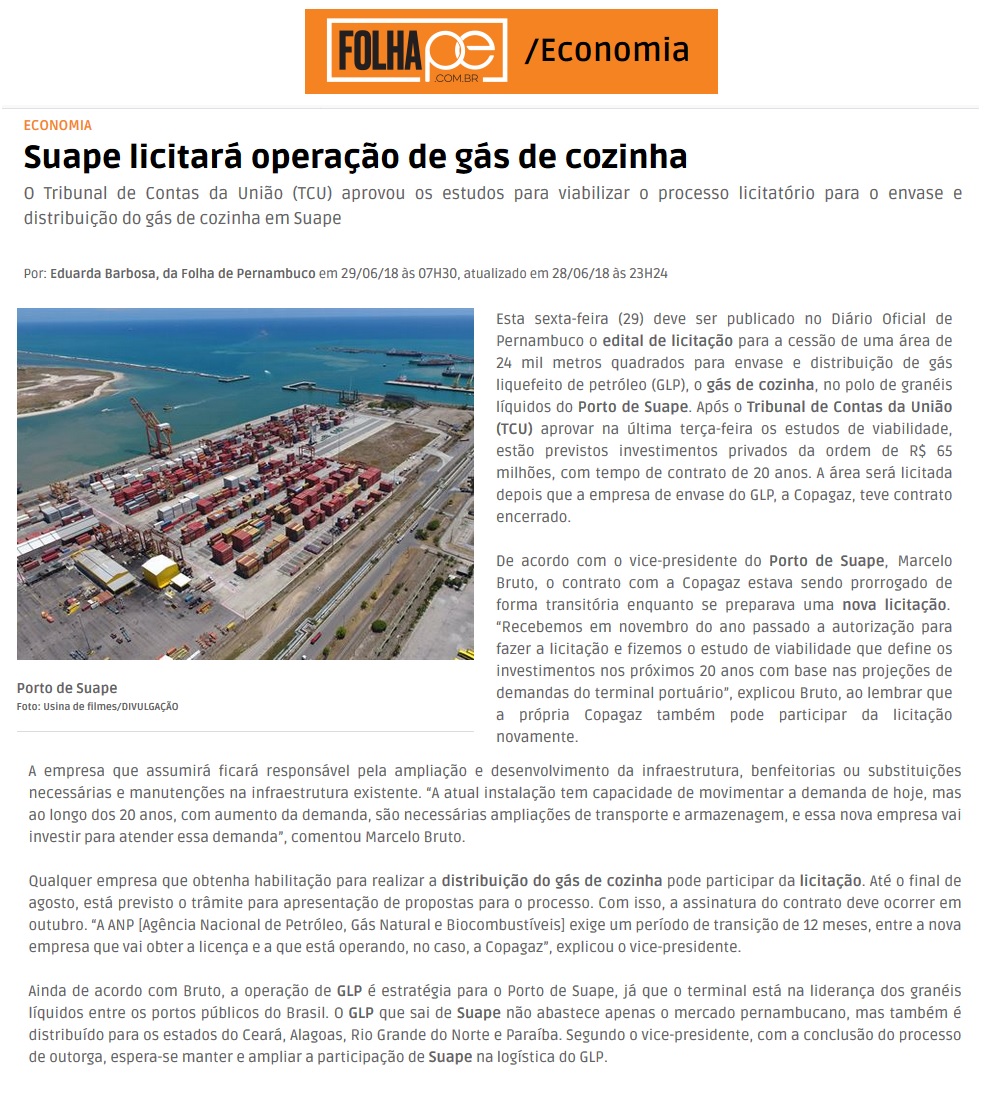 FOLHA pe .COM.BR /Economia

ECONOMIA

Suape licitará operação de gás de cozinha

O Tribunal de Contas da União (TCU) aprovou os estudos para viabilizar o processo licitatório para o envase e distribuição do gás de cozinha em Suape

Por: Eduarda Barbosa, da Folha de Pernambuco em 29/06/18 às 07H30, atualizado em 28/06/18 às 23H24

Porto de Suape
Foto: Usina de filmes/DIVULGAÇÃO

Esta sexta-feira (29) deve ser publicado no Diário Oficial de Pernambuco o edital de licitação para a cessão de uma área de 24 mil metros quadrados para envase e distribuição de gás liquefeito de petróleo (GLP), o gás de cozinha, no polo de granéis líquidos do Porto de Suape. Após o Tribunal de Contas da União (TCU) aprovar na última terça-feira os estudos de viabilidade, estão previstos investimentos privados da ordem de R$ 65 milhões, com tempo de contrato de 20 anos. A área será licitada depois que a empresa de envase do GLP, a Copagaz, teve contrato encerrado.

De acordo com o vice-presidente do Porto de Suape, Marcelo Bruto, o contrato com a Copagaz estava sendo prorrogado de forma transitória enquanto se preparava uma nova licitação. "Recebemos em novembro do ano passado a autorização para fazer a licitação e fizemos o estudo de viabilidade que define os investimentos nos próximos 20 anos com base nas projeções de demandas do terminal portuário", explicou Bruto, ao lembrar que a própria Copagaz também pode participar da licitação novamente.

A empresa que assumirá ficará responsável pela ampliação e desenvolvimento da infraestrutura, benfeitorias ou substituições necessárias e manutenções na infraestrutura existente. "A atual instalação tem capacidade de movimentar a demanda de hoje, mas ao longo dos 20 anos, com aumento da demanda, são necessárias ampliações de transporte e armazenagem, e essa nova empresa vai investir para atender essa demanda", comentou Marcelo Bruto.

Qualquer empresa que obtenha habilitação para realizar a distribuição do gás de cozinha pode participar da licitação. Até o final de agosto, está previsto o trâmite para apresentação de propostas para o processo. Com isso, a assinatura do contrato deve ocorrer em outubro. "A ANP [Agência Nacional de Petróleo, Gás Natural e Biocombustíveis] exige um período de transição de 12 meses, entre a nova empresa que vai obter a licença e a que está operando, no caso, a Copagaz", explicou o vice-presidente.

Ainda de acordo com Bruto, a operação de GLP é estratégia para o Porto de Suape, já que o terminal está na liderança dos granéis líquidos entre os portos públicos do Brasil. O GLP que sai de Suape não abastece apenas o mercado pernambucano, mas também é distribuído para os estados do Ceará, Alagoas, Rio Grande do Norte e Paraíba. Segundo o vice-presidente, com a conclusão do processo de outorga, espera-se manter e ampliar a participação de Suape na logística do GLP.